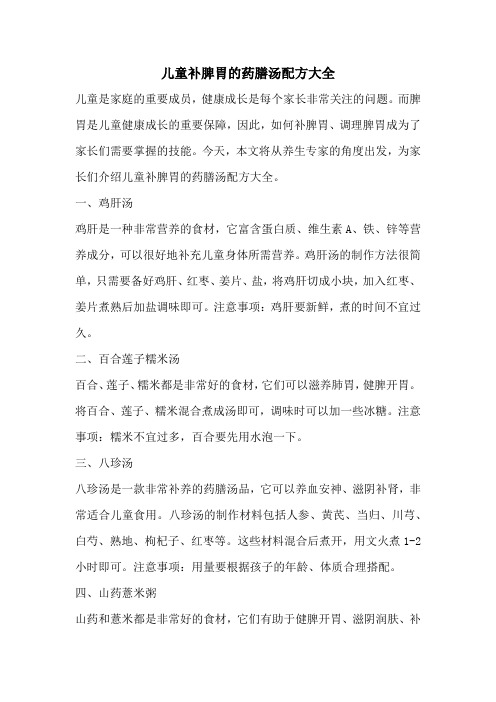 儿童补脾胃的药膳汤配方大全

儿童是家庭的重要成员，健康成长是每个家长非常关注的问题。而脾胃是儿童健康成长的重要保障，因此，如何补脾胃、调理脾胃成为了家长们需要掌握的技能。今天，本文将从养生专家的角度出发，为家长们介绍儿童补脾胃的药膳汤配方大全。

一、鸡肝汤

鸡肝是一种非常营养的食材，它富含蛋白质、维生素 A、铁、锌等营养成分，可以很好地补充儿童身体所需营养。鸡肝汤的制作方法很简单，只需要备好鸡肝、红枣、姜片、盐，将鸡肝切成小块，加入红枣、姜片煮熟后加盐调味即可。注意事项：鸡肝要新鲜，煮的时间不宜过久。

二、百合莲子糯米汤

百合、莲子、糯米都是非常好的食材，它们可以滋养肺胃，健脾开胃。将百合、莲子、糯米混合煮成汤即可，调味时可以加一些冰糖。注意事项：糯米不宜过多，百合要先用水泡一下。

三、八珍汤

八珍汤是一款非常补养的药膳汤品，它可以养血安神、滋阴补肾，非常适合儿童食用。八珍汤的制作材料包括人参、黄芪、当归、川芎、白芍、熟地、枸杞子、红枣等。这些材料混合后煮开，用文火煮 1-2 小时即可。注意事项：用量要根据孩子的年龄、体质合理搭配。

四、山药薏米粥

山药和薏米都是非常好的食材，它们有助于健脾开胃、滋阴润肤、补